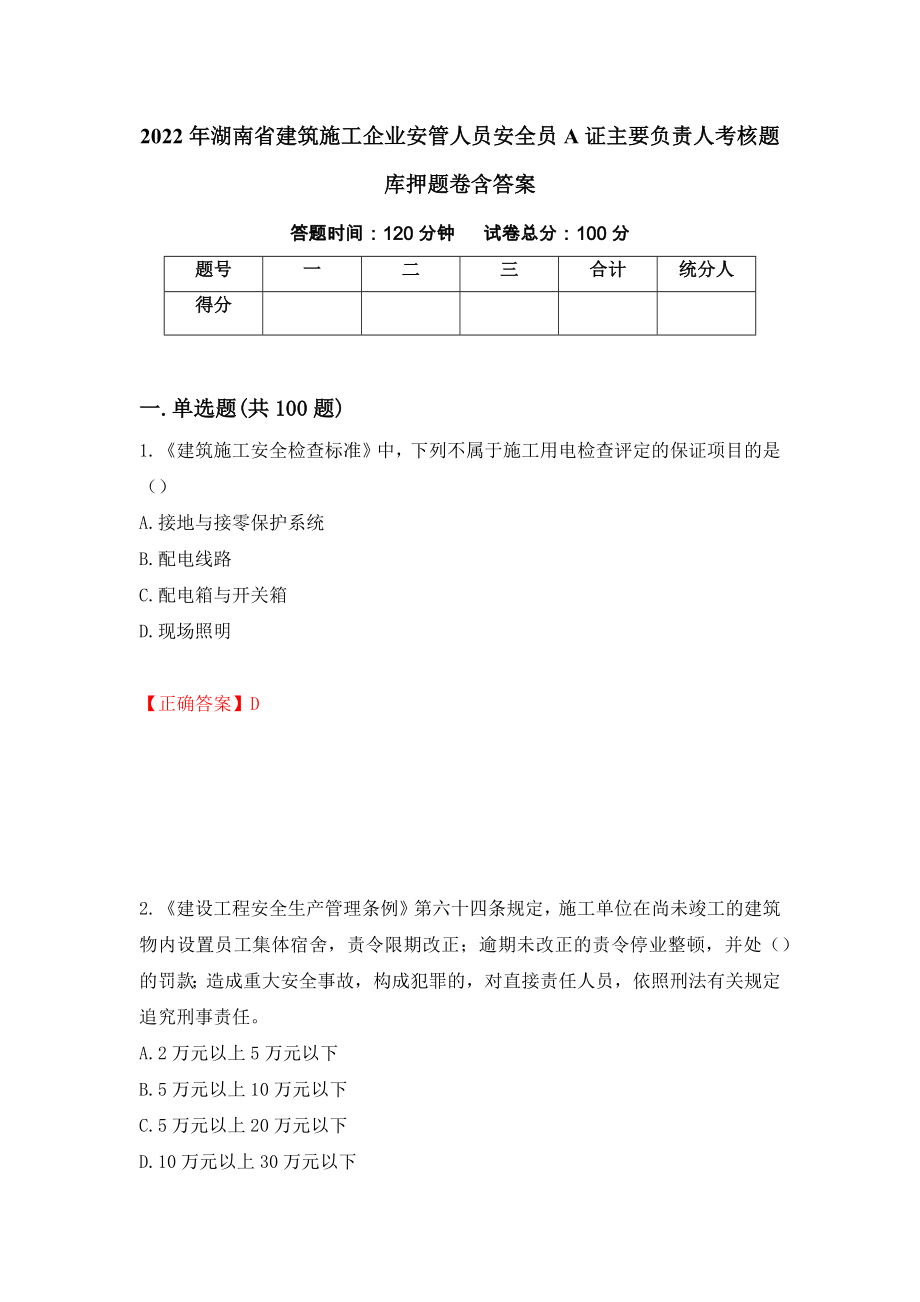 2022年湖南省建筑施工企业安管人员安全员A证主要负责人考核题库押题卷含答案

答题时间：120分钟　试卷总分：100分

| 题号 | 一 | 二 | 三 | 合计 | 统分人 |
|---|---|---|---|---|---|
| 得分 | | | | | |

一.单选题(共100题)

1.《建筑施工安全检查标准》中，下列不属于施工用电检查评定的保证项目的是（）

A.接地与接零保护系统

B.配电线路

C.配电箱与开关箱

D.现场照明

【正确答案】D

2.《建设工程安全生产管理条例》第六十四条规定，施工单位在尚未竣工的建筑物内设置员工集体宿舍，责令限期改正；逾期未改正的责令停业整顿，并处（）的罚款；造成重大安全事故，构成犯罪的，对直接责任人员，依照刑法有关规定追究刑事责任。

A.2万元以上5万元以下

B.5万元以上10万元以下

C.5万元以上20万元以下

D.10万元以上30万元以下